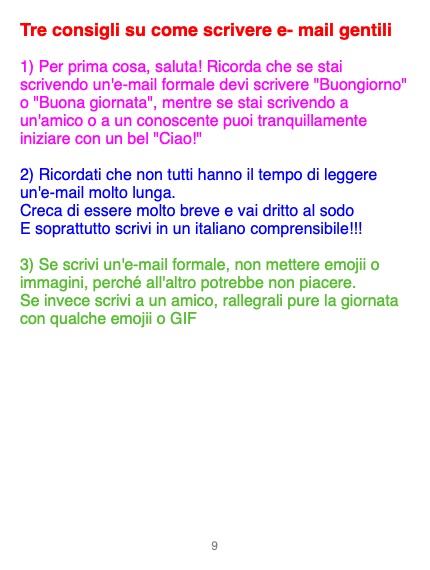 Tre consigli su come scrivere e- mail gentili

1) Per prima cosa, saluta! Ricorda che se stai scrivendo un'e-mail formale devi scrivere "Buongiorno" o "Buona giornata", mentre se stai scrivendo a un'amico o a un conoscente puoi tranquillamente iniziare con un bel "Ciao!"

2) Ricordati che non tutti hanno il tempo di leggere un'e-mail molto lunga.
Creca di essere molto breve e vai dritto al sodo
E soprattutto scrivi in un italiano comprensibile!!!

3) Se scrivi un'e-mail formale, non mettere emojii o immagini, perché all'altro potrebbe non piacere.
Se invece scrivi a un amico, rallegrali pure la giornata con qualche emojii o GIF

9